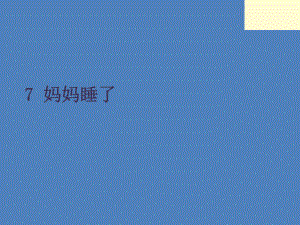 7 妈妈睡了